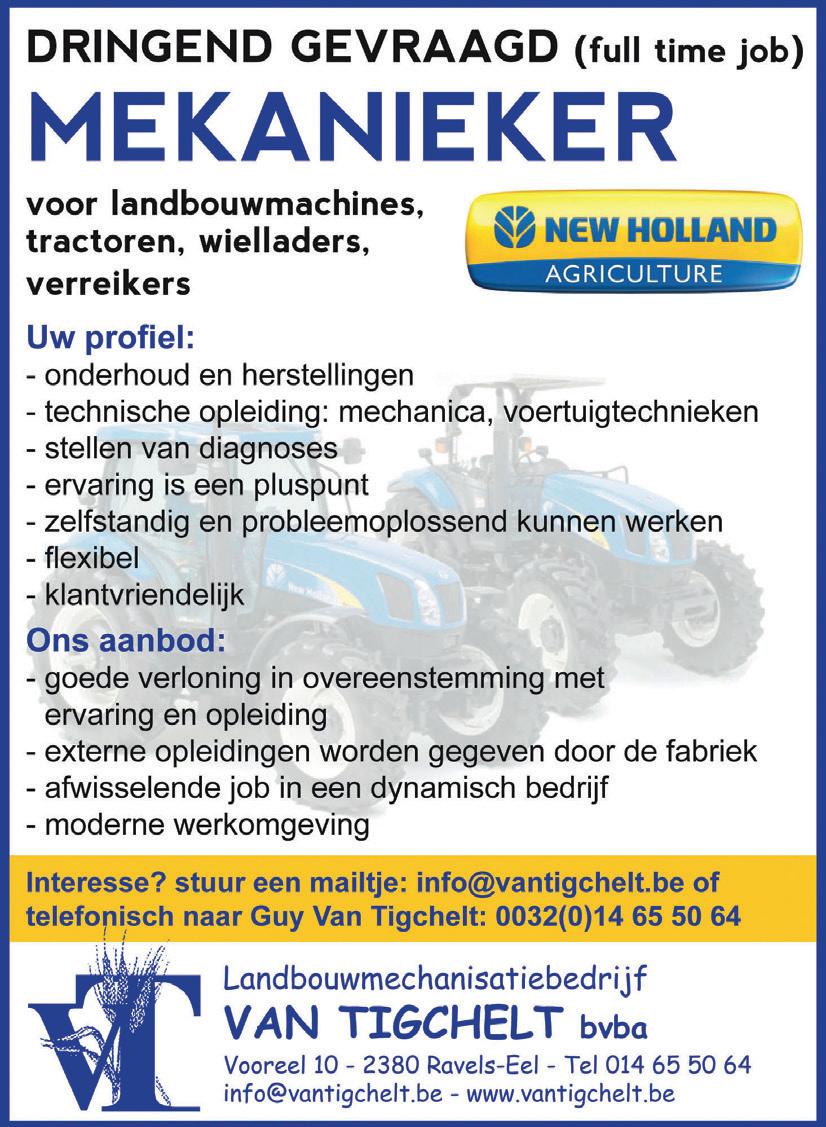 DRINGEND GEVRAAGD (full time job)

MEKANIEKER

voor landbouwmachines, tractoren, wielladers, verreikers

NEW HOLLAND
AGRICULTURE

Uw profiel:
- onderhoud en herstellingen
- technische opleiding: mechanica, voertuigtechnieken
- stellen van diagnoses
- ervaring is een pluspunt
- zelfstandig en probleemoplossend kunnen werken
- flexibel
- klantvriendelijk

Ons aanbod:
- goede verloning in overeenstemming met ervaring en opleiding
- externe opleidingen worden gegeven door de fabriek
- afwisselende job in een dynamisch bedrijf
- moderne werkomgeving

Interesse? stuur een mailtje: info@vantigchelt.be of telefonisch naar Guy Van Tigchelt: 0032(0)14 65 50 64

VT

Landbouwmechanisatiebedrijf
VAN TIGCHELT bvba
Vooreel 10 - 2380 Ravels-Eel - Tel 014 65 50 64
info@vantigchelt.be - www.vantigchelt.be